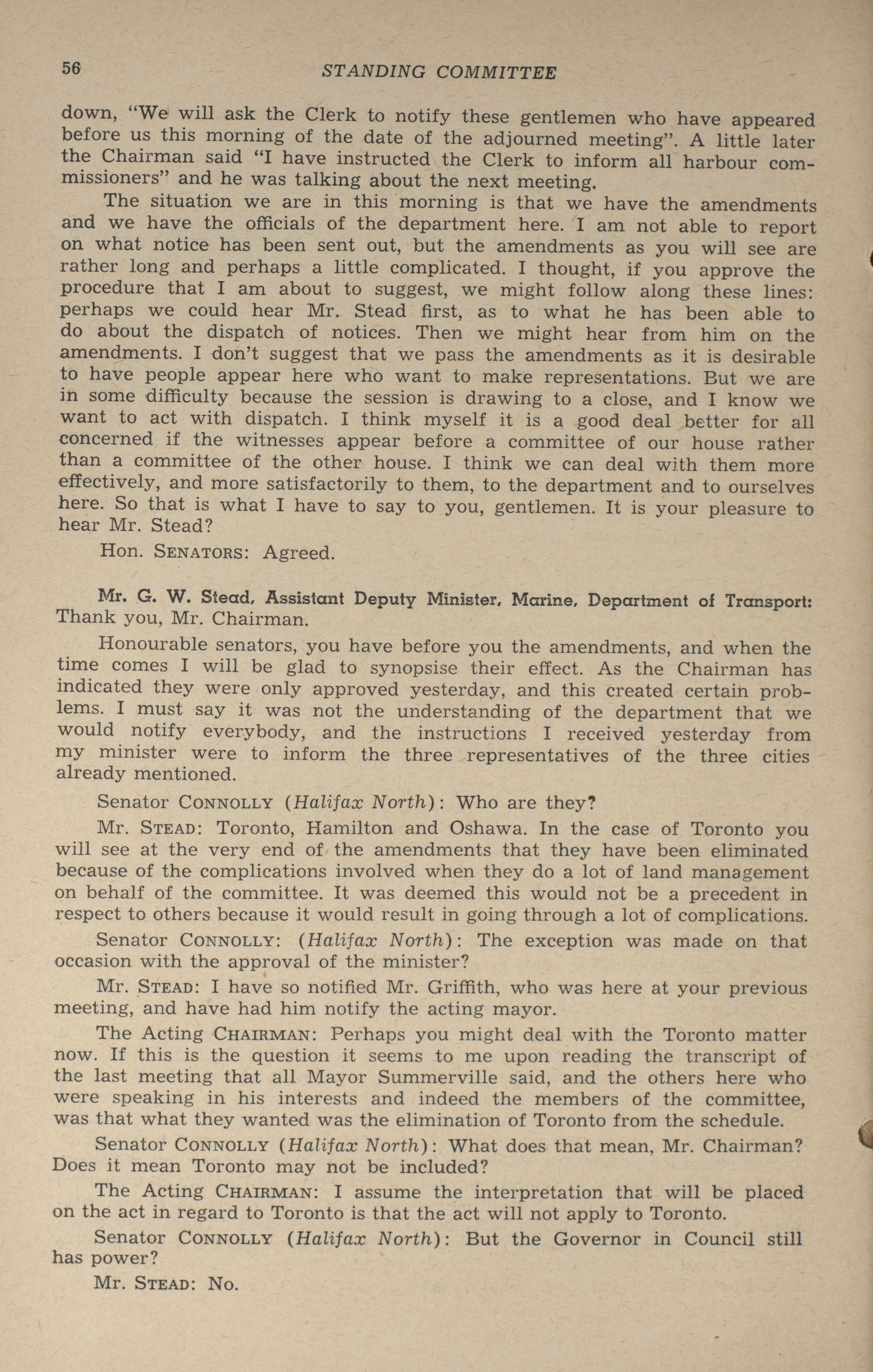 56 STANDING COMMITTEE

down, "We will ask the Clerk to notify these gentlemen who have appeared before us this morning of the date of the adjourned meeting". A little later the Chairman said "I have instructed the Clerk to inform all harbour commissioners" and he was talking about the next meeting.

The situation we are in this morning is that we have the amendments and we have the officials of the department here. I am not able to report on what notice has been sent out, but the amendments as you will see are rather long and perhaps a little complicated. I thought, if you approve the procedure that I am about to suggest, we might follow along these lines: perhaps we could hear Mr. Stead first, as to what he has been able to do about the dispatch of notices. Then we might hear from him on the amendments. I don't suggest that we pass the amendments as it is desirable to have people appear here who want to make representations. But we are in some difficulty because the session is drawing to a close, and I know we want to act with dispatch. I think myself it is a good deal better for all concerned if the witnesses appear before a committee of our house rather than a committee of the other house. I think we can deal with them more effectively, and more satisfactorily to them, to the department and to ourselves here. So that is what I have to say to you, gentlemen. It is your pleasure to hear Mr. Stead?

Hon. SENATORS: Agreed.

Mr. G. W. Stead, Assistant Deputy Minister, Marine, Department of Transport: Thank you, Mr. Chairman.

Honourable senators, you have before you the amendments, and when the time comes I will be glad to synopsise their effect. As the Chairman has indicated they were only approved yesterday, and this created certain problems. I must say it was not the understanding of the department that we would notify everybody, and the instructions I received yesterday from my minister were to inform the three representatives of the three cities already mentioned.

Senator CONNOLLY (Halifax North): Who are they?

Mr. STEAD: Toronto, Hamilton and Oshawa. In the case of Toronto you will see at the very end of the amendments that they have been eliminated because of the complications involved when they do a lot of land management on behalf of the committee. It was deemed this would not be a precedent in respect to others because it would result in going through a lot of complications.

Senator CONNOLLY: (Halifax North): The exception was made on that occasion with the approval of the minister?

Mr. STEAD: I have so notified Mr. Griffith, who was here at your previous meeting, and have had him notify the acting mayor.

The Acting CHAIRMAN: Perhaps you might deal with the Toronto matter now. If this is the question it seems to me upon reading the transcript of the last meeting that all Mayor Summerville said, and the others here who were speaking in his interests and indeed the members of the committee, was that what they wanted was the elimination of Toronto from the schedule.

Senator CONNOLLY (Halifax North): What does that mean, Mr. Chairman? Does it mean Toronto may not be included?

The Acting CHAIRMAN: I assume the interpretation that will be placed on the act in regard to Toronto is that the act will not apply to Toronto.

Senator CONNOLLY (Halifax North): But the Governor in Council still has power?

Mr. STEAD: No.